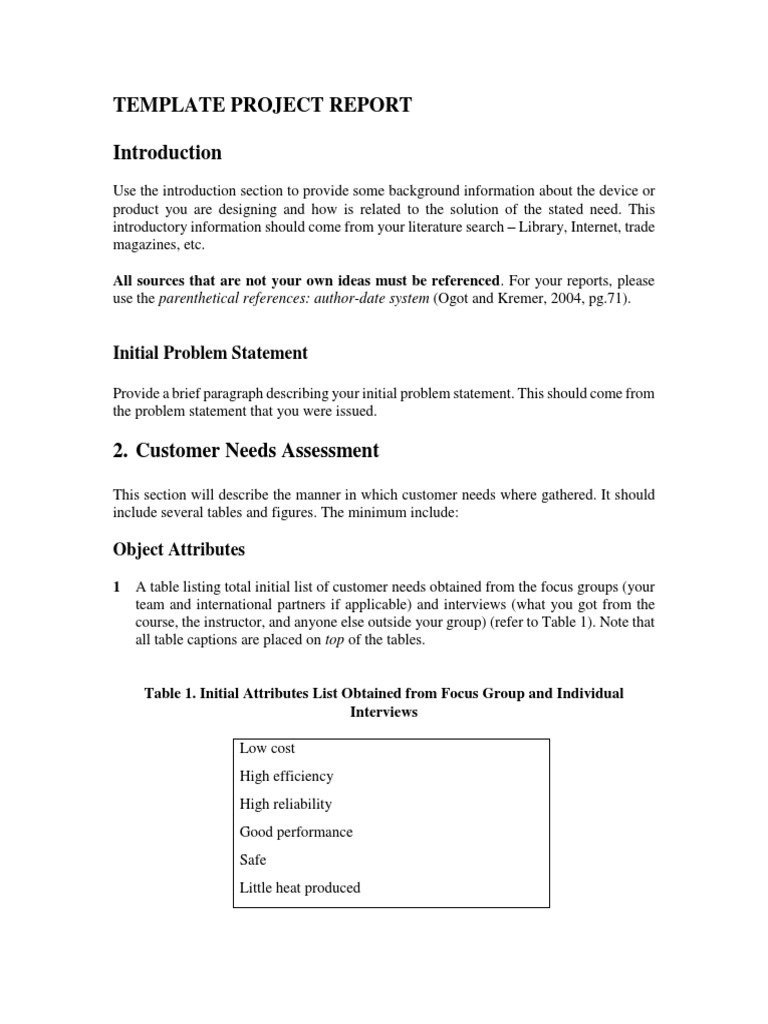 TEMPLATE PROJECT REPORT

Introduction

Use the introduction section to provide some background information about the device or product you are designing and how is related to the solution of the stated need. This introductory information should come from your literature search – Library, Internet, trade magazines, etc.

All sources that are not your own ideas must be referenced. For your reports, please use the parenthetical references: author-date system (Ogot and Kremer, 2004, pg.71).

Initial Problem Statement

Provide a brief paragraph describing your initial problem statement. This should come from the problem statement that you were issued.

2. Customer Needs Assessment

This section will describe the manner in which customer needs where gathered. It should include several tables and figures. The minimum include:

Object Attributes

1 A table listing total initial list of customer needs obtained from the focus groups (your team and international partners if applicable) and interviews (what you got from the course, the instructor, and anyone else outside your group) (refer to Table 1). Note that all table captions are placed on top of the tables.

Table 1. Initial Attributes List Obtained from Focus Group and Individual Interviews

| Low cost |
|---|
| High efficiency |
| High reliability |
| Good performance |
| Safe |
| Little heat produced |